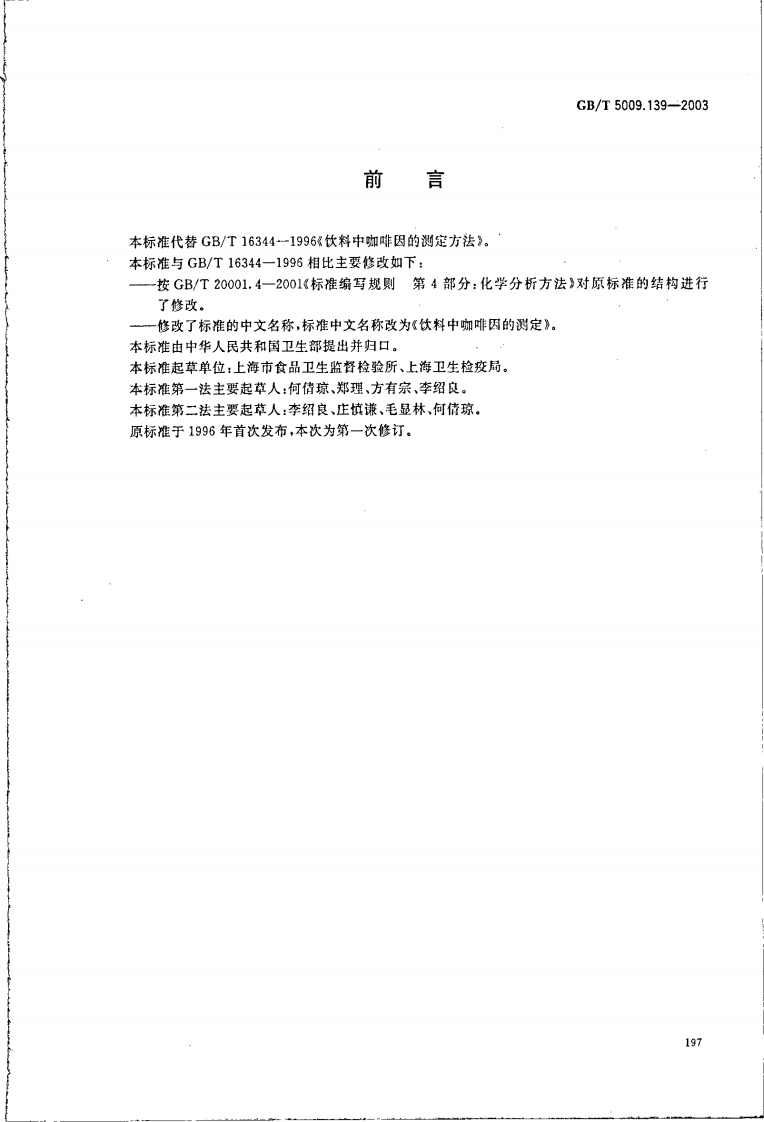 GB/T 5009.139—2003

前　言

本标准代替 GB/T 16344—1996《饮料中咖啡因的测定方法》。

本标准与 GB/T 16344—1996 相比主要修改如下：

——按 GB/T 20001.4—2001《标准编写规则　第 4 部分：化学分析方法》对原标准的结构进行了修改。

——修改了标准的中文名称，标准中文名称改为《饮料中咖啡因的测定》。

本标准由中华人民共和国卫生部提出并归口。

本标准起草单位：上海市食品卫生监督检验所、上海卫生检疫局。

本标准第一法主要起草人：何倩琼、郑理、方有宗、李绍良。

本标准第二法主要起草人：李绍良、庄慎谦、毛显林、何倩琼。

原标准于 1996 年首次发布，本次为第一次修订。

197